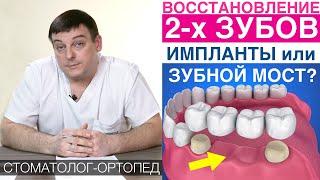 ВОССТАНОВЛЕНИЕ
2-х ЗУБОВ
ИМПЛАНТЫ или
ЗУБНОЙ МОСТ?

СТОМАТОЛОГ-ОРТОПЕД